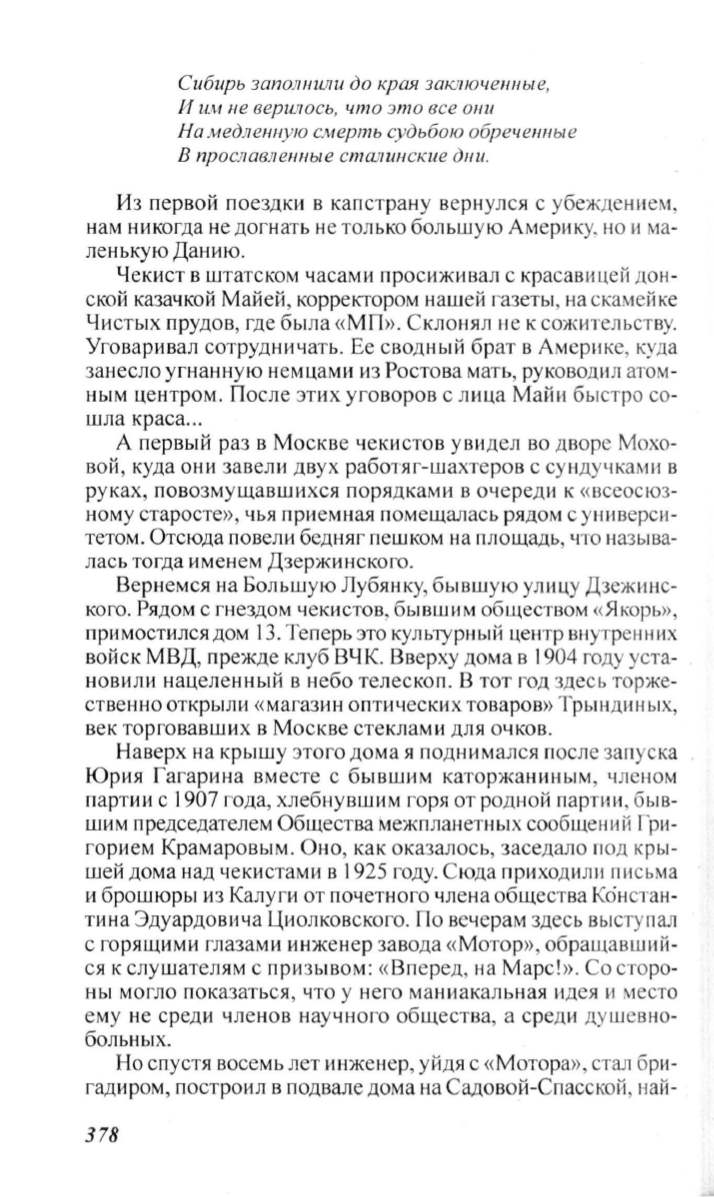 Сибирь заполнили до края заключенные,
И им не верилось, что это все они
На медленную смерть судьбою обреченные
В прославленные сталинские дни.

Из первой поездки в капстрану вернулся с убеждением, нам никогда не догнать не только большую Америку, но и маленькую Данию.

Чекист в штатском часами просиживал с красавицей донской казачкой Майей, корректором нашей газеты, на скамейке Чистых прудов, где была «МП». Склонял не к сожительству. Уговаривал сотрудничать. Ее сводный брат в Америке, куда занесло угнанную немцами из Ростова мать, руководил атомным центром. После этих уговоров с лица Майи быстро сошла краса...

А первый раз в Москве чекистов увидел во дворе Моховой, куда они завели двух работяг-шахтеров с сундучками в руках, повозмущавшихся порядками в очереди к «всесоюзному старосте», чья приемная помещалась рядом с университетом. Отсюда повели бедняг пешком на площадь, что называлась тогда именем Дзержинского.

Вернемся на Большую Лубянку, бывшую улицу Дзежинского. Рядом с гнездом чекистов, бывшим обществом «Якорь», примостился дом 13. Теперь это культурный центр внутренних войск МВД, прежде клуб ВЧК. Вверху дома в 1904 году установили нацеленный в небо телескоп. В тот год здесь торжественно открыли «магазин оптических товаров» Трындиных, век торговавших в Москве стеклами для очков.

Наверх на крышу этого дома я поднимался после запуска Юрия Гагарина вместе с бывшим каторжанином, членом партии с 1907 года, хлебнувшим горя от родной партии, бывшим председателем Общества межпланетных сообщений Григорием Крамаровым. Оно, как оказалось, заседало под крышей дома над чекистами в 1925 году. Сюда приходили письма и брошюры из Калуги от почетного члена общества Константина Эдуардовича Циолковского. По вечерам здесь выступал с горящими глазами инженер завода «Мотор», обращавшийся к слушателям с призывом: «Вперед, на Марс!». Со стороны могло показаться, что у него маниакальная идея и место ему не среди членов научного общества, а среди душевнобольных.

Но спустя восемь лет инженер, уйдя с «Мотора», стал бригадиром, построил в подвале дома на Садовой-Спасской, най-

378